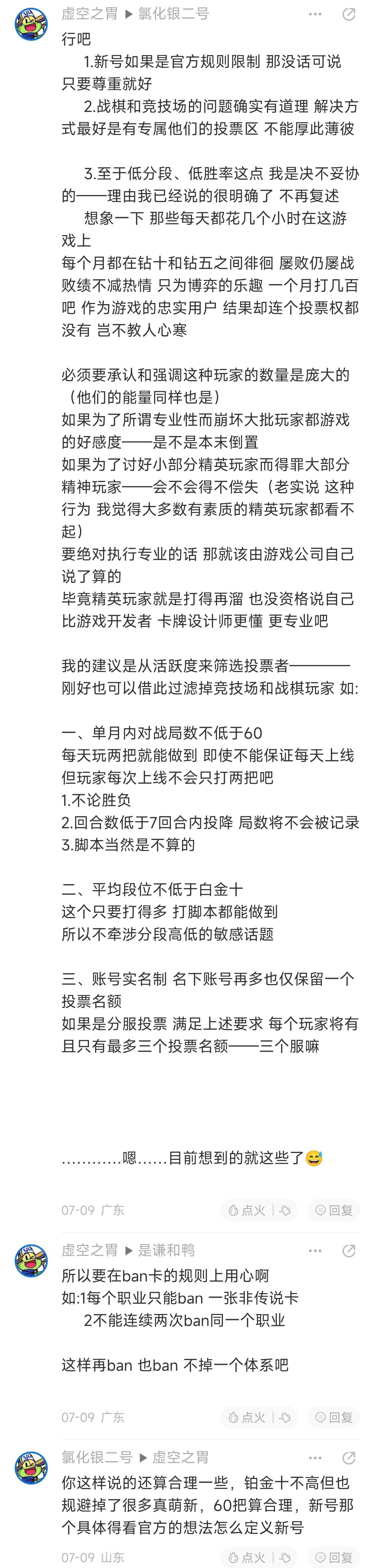 虚空之胃 ▶ 氯化银二号

行吧

1.新号如果是官方规则限制 那没话可说 只要尊重就好

2.战棋和竞技场的问题确实有道理 解决方式最好是有专属他们的投票区 不能厚此薄彼

3.至于低分段、低胜率这点 我是决不妥协的——理由我已经说的很明确了 不再复述

想象一下 那些每天都花几个小时在这游戏上
每个月都在钻十和钻五之间徘徊 屡败仍屡战 败绩不减热情 只为博弈的乐趣 一个月打几百吧 作为游戏的忠实用户 结果却连个投票权都没有 岂不教人心寒

必须要承认和强调这种玩家的数量是庞大的（他们的能量同样也是）
如果为了所谓专业性而崩坏大批玩家都游戏的好感度——是不是本末倒置
如果为了讨好小部分精英玩家而得罪大部分精神玩家——会不会得不偿失（老实说 这种行为 我觉得大多数有素质的精英玩家都看不起）
要绝对执行专业的话 那就该由游戏公司自己说了算的
毕竟精英玩家就是打得再溜 也没资格说自己比游戏开发者 卡牌设计师更懂 更专业吧

我的建议是从活跃度来筛选投票者————刚好也可以借此过滤掉竞技场和战棋玩家 如:

一、单月内对战局数不低于60
每天玩两把就能做到 即使不能保证每天上线 但玩家每次上线不会只打两把吧
1.不论胜负
2.回合数低于7回合内投降 局数将不会被记录
3.脚本当然是不算的

二、平均段位不低于白金十
这个只要打得多 打脚本都能做到
所以不牵涉分段高低的敏感话题

三、账号实名制 名下账号再多也仅保留一个投票名额
如果是分服投票 满足上述要求 每个玩家将有且只有最多三个投票名额——三个服嘛

…………嗯……目前想到的就这些了😅

07-09 广东 点火 回复

虚空之胃 ▶ 是谦和鸭

所以要在ban卡的规则上用心啊
如:1每个职业只能ban 一张非传说卡
2不能连续两次ban同一个职业

这样再ban 也ban 不掉一个体系吧

07-09 广东 点火 回复

氯化银二号 ▶ 虚空之胃

你这样说的还算合理一些，铂金十不高但也规避掉了很多真萌新，60把算合理，新号那个具体得看官方的想法怎么定义新号

07-09 山东 点火 回复